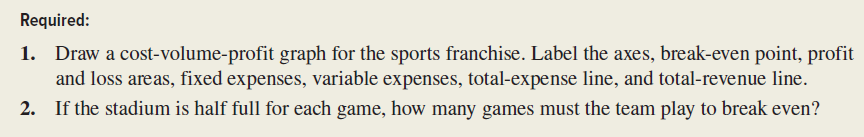 Required:

1. Draw a cost-volume-profit graph for the sports franchise. Label the axes, break-even point, profit and loss areas, fixed expenses, variable expenses, total-expense line, and total-revenue line.

2. If the stadium is half full for each game, how many games must the team play to break even?